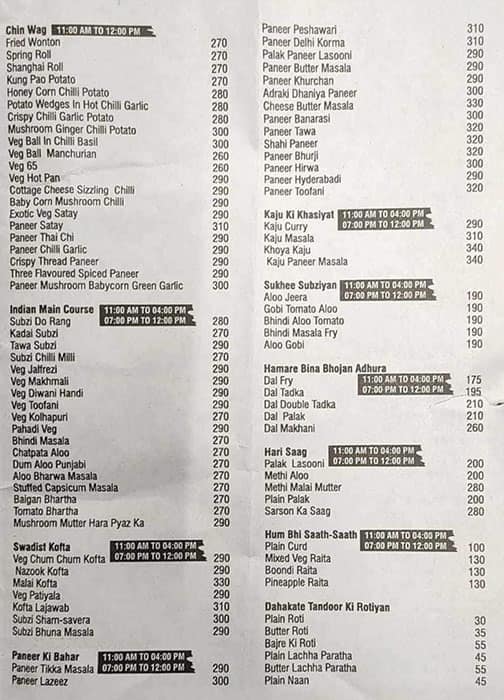 Chin Wag 11:00 AM TO 12:00 PM

| | |
|---|---|
| Fried Wonton | 270 |
| Spring Roll | 270 |
| Shanghai Roll | 270 |
| Kung Pao Potato | 270 |
| Honey Corn Chilli Potato | 280 |
| Potato Wedges In Hot Chilli Garlic | 280 |
| Crispy Chilli Garlic Potato | 280 |
| Mushroom Ginger Chilli Potato | 300 |
| Veg Ball In Chilli Basil | 300 |
| Veg Ball Manchurian | 260 |
| Veg 65 | 260 |
| Veg Hot Pan | 290 |
| Cottage Cheese Sizzling Chilli | 290 |
| Baby Corn Mushroom Chilli | 290 |
| Exotic Veg Satay | 290 |
| Paneer Satay | 310 |
| Paneer Thai Chi | 290 |
| Paneer Chilli Garlic | 290 |
| Crispy Thread Paneer | 290 |
| Three Flavoured Spiced Paneer | 290 |
| Paneer Mushroom Babycorn Green Garlic | 300 |

Indian Main Course 11:00 AM TO 04:00 PM 07:00 PM TO 12:00 PM

| | |
|---|---|
| Subzi Do Rang | 280 |
| Kadai Subzi | 270 |
| Tawa Subzi | 290 |
| Subzi Chilli Milli | 270 |
| Veg Jalfrezi | 290 |
| Veg Makhmali | 290 |
| Veg Diwani Handi | 290 |
| Veg Toofani | 290 |
| Veg Kolhapuri | 270 |
| Pahadi Veg | 290 |
| Bhindi Masala | 270 |
| Chatpata Aloo | 270 |
| Dum Aloo Punjabi | 270 |
| Aloo Bharwa Masala | 270 |
| Stuffed Capsicum Masala | 270 |
| Baigan Bhartha | 270 |
| Tomato Bhartha | 270 |
| Mushroom Mutter Hara Pyaz Ka | 290 |

Swadist Kofta 11:00 AM TO 04:00 PM 07:00 PM TO 12:00 PM

| | |
|---|---|
| Veg Chum Chum Kofta | 290 |
| Nazook Kofta | 290 |
| Malai Kofta | 330 |
| Veg Patiyala | 290 |
| Kofta Lajawab | 310 |
| Subzi Sham-savera | 300 |
| Subzi Bhuna Masala | 290 |

Paneer Ki Bahar 11:00 AM TO 04:00 PM 07:00 PM TO 12:00 PM

| | |
|---|---|
| Paneer Tikka Masala | 290 |
| Paneer Lazeez | 300 |
| Paneer Peshawari | 310 |
| Paneer Delhi Korma | 310 |
| Palak Paneer Lasooni | 290 |
| Paneer Butter Masala | 290 |
| Paneer Khurchan | 290 |
| Adraki Dhaniya Paneer | 300 |
| Cheese Butter Masala | 330 |
| Paneer Banarasi | 300 |
| Paneer Tawa | 320 |
| Shahi Paneer | 320 |
| Paneer Bhurji | 320 |
| Paneer Hirwa | 300 |
| Paneer Hyderabadi | 290 |
| Paneer Toofani | 320 |

Kaju Ki Khasiyat 11:00 AM TO 04:00 PM 07:00 PM TO 12:00 PM

| | |
|---|---|
| Kaju Curry | 290 |
| Kaju Masala | 310 |
| Khoya Kaju | 340 |
| Kaju Paneer Masala | 340 |

Sukhee Subziyan 11:00 AM TO 04:00 PM 07:00 PM TO 12:00 PM

| | |
|---|---|
| Aloo Jeera | 190 |
| Gobi Tomato Aloo | 190 |
| Bhindi Aloo Tomato | 190 |
| Bhindi Masala Fry | 190 |
| Aloo Gobi | 190 |

Hamare Bina Bhojan Adhura 11:00 AM TO 04:00 PM 07:00 PM TO 12:00 PM

| | |
|---|---|
| Dal Fry | 175 |
| Dal Tadka | 195 |
| Dal Double Tadka | 210 |
| Dal Palak | 210 |
| Dal Makhani | 260 |

Hari Saag 11:00 AM TO 04:00 PM 07:00 PM TO 12:00 PM

| | |
|---|---|
| Palak Lasooni | 200 |
| Methi Aloo | 200 |
| Methi Malai Mutter | 280 |
| Plain Palak | 200 |
| Sarson Ka Saag | 280 |

Hum Bhi Saath-Saath 11:00 AM TO 04:00 PM 07:00 PM TO 12:00 PM

| | |
|---|---|
| Plain Curd | 100 |
| Mixed Veg Raita | 130 |
| Boondi Raita | 130 |
| Pineapple Raita | 130 |

Dahakate Tandoor Ki Rotiyan

| | |
|---|---|
| Plain Roti | 30 |
| Butter Roti | 35 |
| Bajre Ki Roti | 55 |
| Plain Lachha Paratha | 45 |
| Butter Lachha Paratha | 55 |
| Plain Naan | 45 |